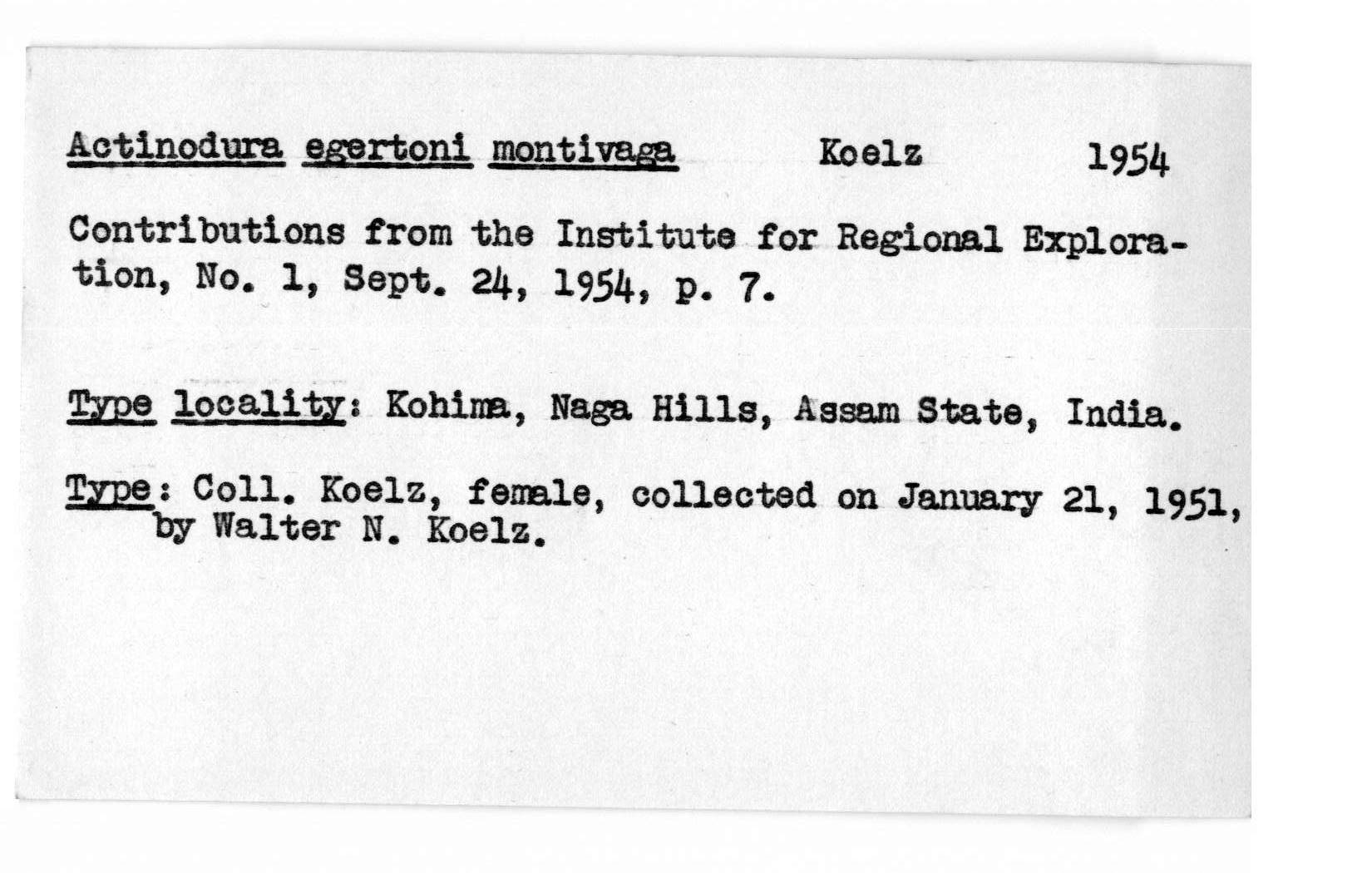 Actinodura egertoni montivaga Koelz 1954

Contributions from the Institute for Regional Exploration, No. 1, Sept. 24, 1954, p. 7.

Type locality: Kohima, Naga Hills, Assam State, India.

Type: Coll. Koelz, female, collected on January 21, 1951, by Walter N. Koelz.